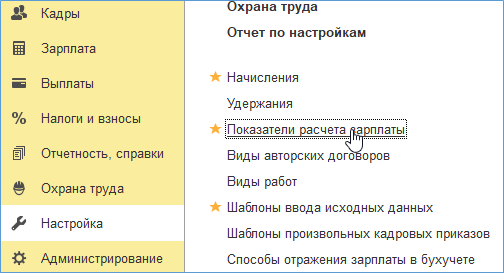 Кадры

Зарплата

Выплаты

Налоги и взносы

Отчетность, справки

Охрана труда

Настройка

Администрирование

Охрана труда

Отчет по настройкам

Начисления

Удержания

Показатели расчета зарплаты

Виды авторских договоров

Виды работ

Шаблоны ввода исходных данных

Шаблоны произвольных кадровых приказов

Способы отражения зарплаты в бухучете